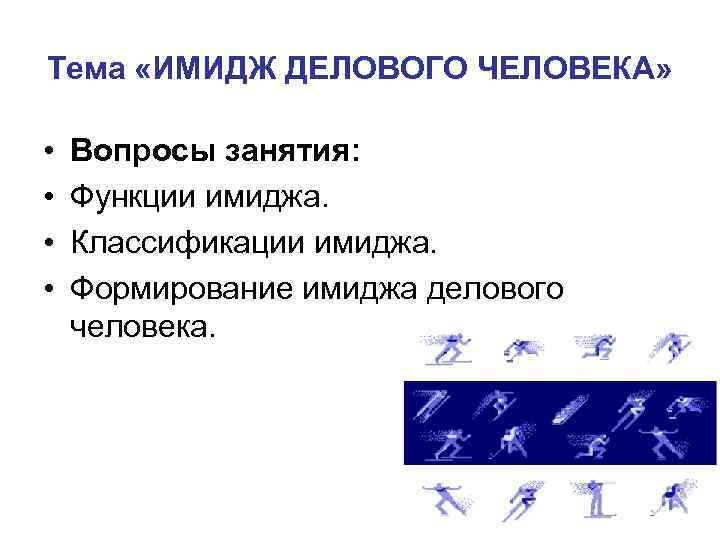 Тема «ИМИДЖ ДЕЛОВОГО ЧЕЛОВЕКА»

• Вопросы занятия:
• Функции имиджа.
• Классификации имиджа.
• Формирование имиджа делового человека.